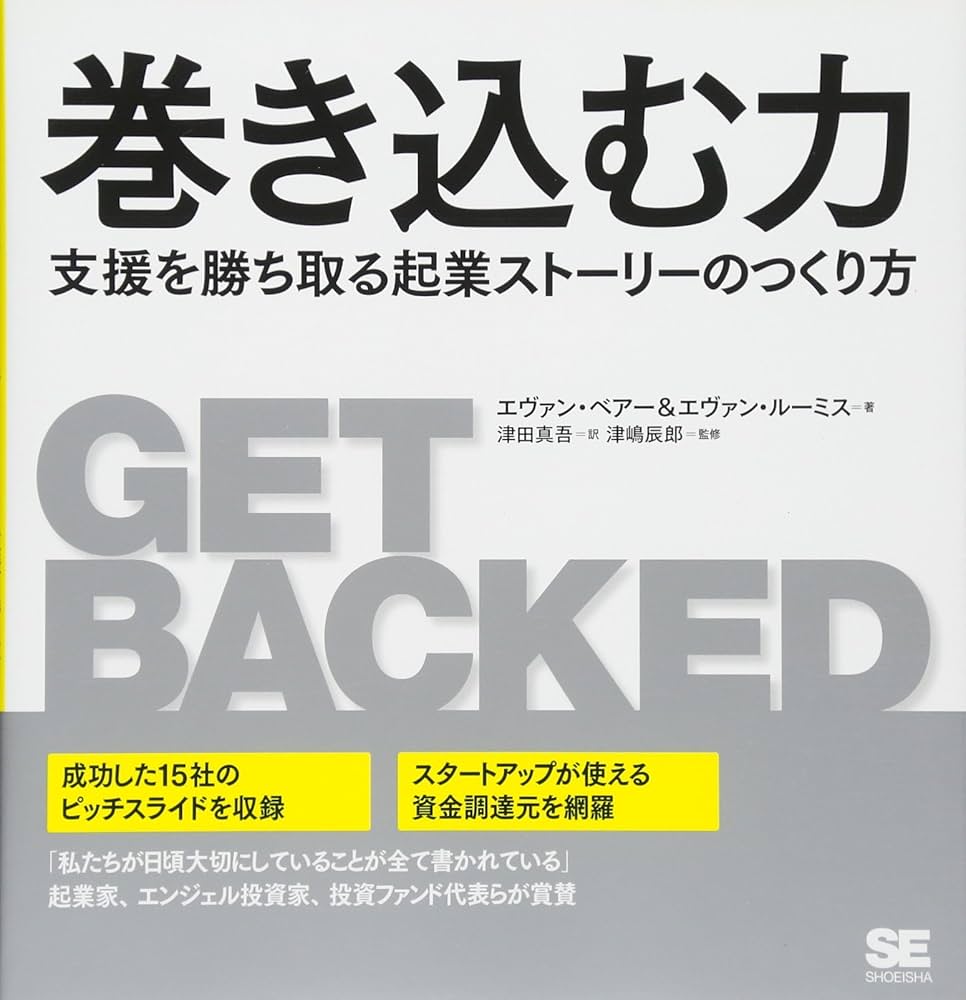 巻き込む力

支援を勝ち取る起業ストーリーのつくり方

エヴァン・ベアー＆エヴァン・ルーミス＝著
津田真吾＝訳 津嶋辰郎＝監修

GET BACKED

成功した15社のピッチスライドを収録

スタートアップが使える資金調達元を網羅

「私たちが日頃大切にしていることが全て書かれている」
起業家、エンジェル投資家、投資ファンド代表らが賞賛

SE
SHOEISHA